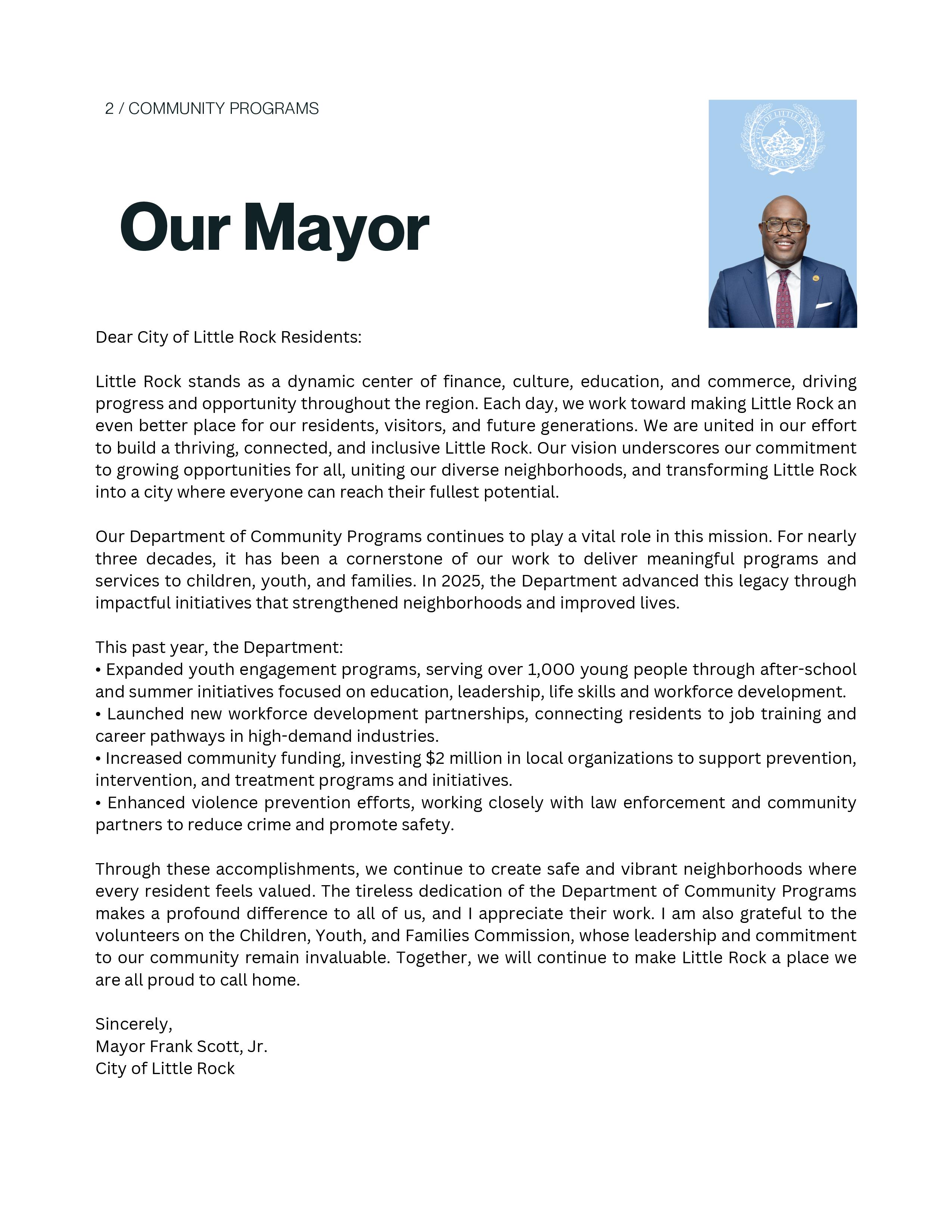 2 / COMMUNITY PROGRAMS

CITY OF LITTLE ROCK
ARKANSAS

Our Mayor

Dear City of Little Rock Residents:

Little Rock stands as a dynamic center of finance, culture, education, and commerce, driving progress and opportunity throughout the region. Each day, we work toward making Little Rock an even better place for our residents, visitors, and future generations. We are united in our effort to build a thriving, connected, and inclusive Little Rock. Our vision underscores our commitment to growing opportunities for all, uniting our diverse neighborhoods, and transforming Little Rock into a city where everyone can reach their fullest potential.

Our Department of Community Programs continues to play a vital role in this mission. For nearly three decades, it has been a cornerstone of our work to deliver meaningful programs and services to children, youth, and families. In 2025, the Department advanced this legacy through impactful initiatives that strengthened neighborhoods and improved lives.

This past year, the Department:
• Expanded youth engagement programs, serving over 1,000 young people through after-school and summer initiatives focused on education, leadership, life skills and workforce development.
• Launched new workforce development partnerships, connecting residents to job training and career pathways in high-demand industries.
• Increased community funding, investing $2 million in local organizations to support prevention, intervention, and treatment programs and initiatives.
• Enhanced violence prevention efforts, working closely with law enforcement and community partners to reduce crime and promote safety.

Through these accomplishments, we continue to create safe and vibrant neighborhoods where every resident feels valued. The tireless dedication of the Department of Community Programs makes a profound difference to all of us, and I appreciate their work. I am also grateful to the volunteers on the Children, Youth, and Families Commission, whose leadership and commitment to our community remain invaluable. Together, we will continue to make Little Rock a place we are all proud to call home.

Sincerely,
Mayor Frank Scott, Jr.
City of Little Rock